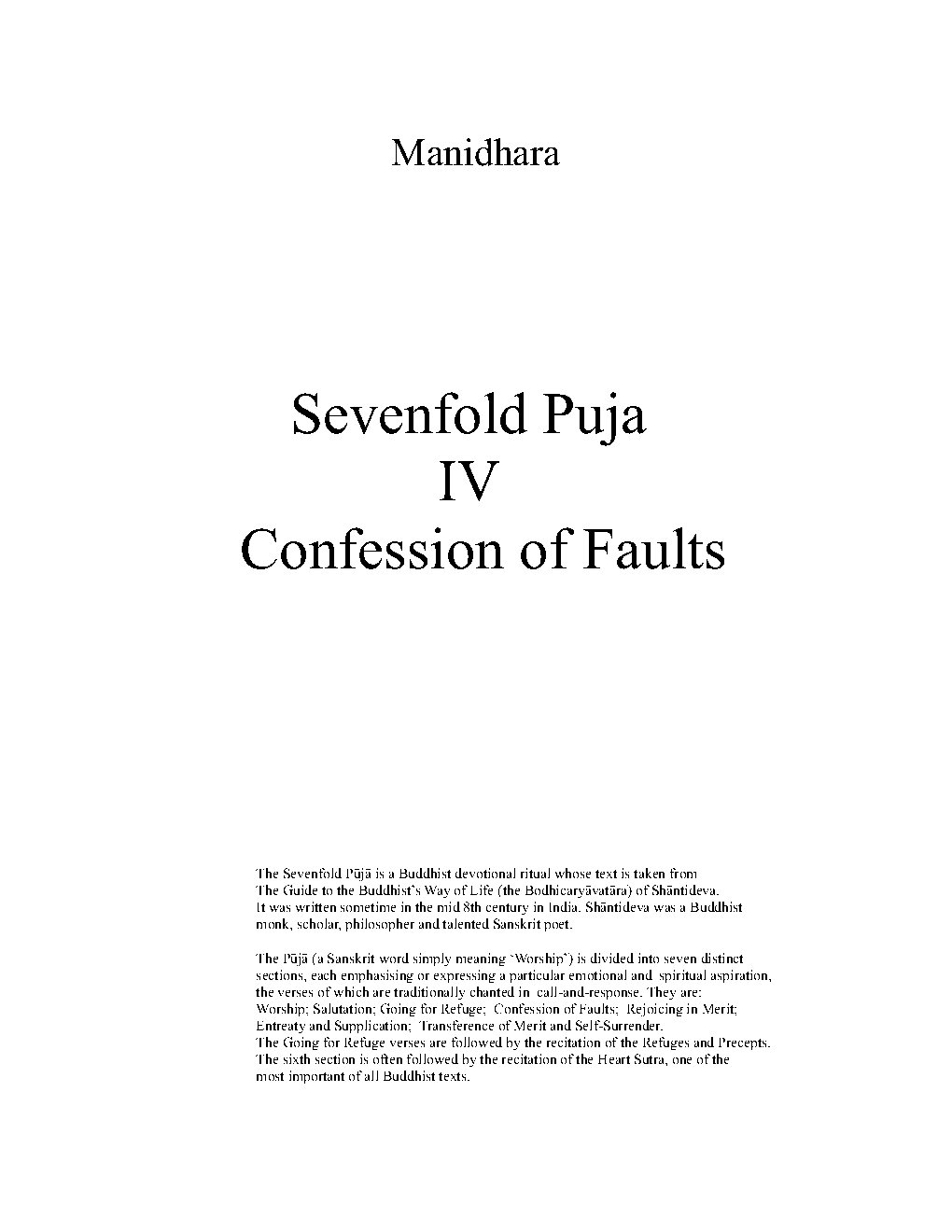 Manidhara

Sevenfold Puja
IV
Confession of Faults

The Sevenfold Pūjā is a Buddhist devotional ritual whose text is taken from The Guide to the Buddhist's Way of Life (the Bodhicaryāvatāra) of Shāntideva. It was written sometime in the mid 8th century in India. Shāntideva was a Buddhist monk, scholar, philosopher and talented Sanskrit poet.

The Pūjā (a Sanskrit word simply meaning 'Worship') is divided into seven distinct sections, each emphasising or expressing a particular emotional and spiritual aspiration, the verses of which are traditionally chanted in call-and-response. They are: Worship; Salutation; Going for Refuge; Confession of Faults; Rejoicing in Merit; Entreaty and Supplication; Transference of Merit and Self-Surrender.
The Going for Refuge verses are followed by the recitation of the Refuges and Precepts.
The sixth section is often followed by the recitation of the Heart Sutra, one of the most important of all Buddhist texts.